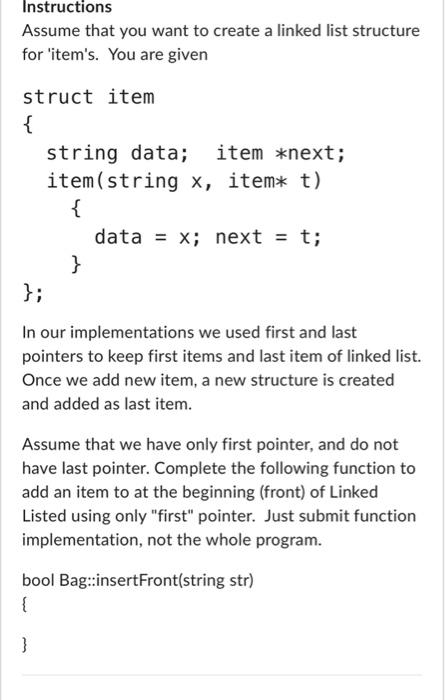 Instructions

Assume that you want to create a linked list structure for 'item's. You are given

struct item
{
string data; item *next;
item(string x, item* t)
{
data = x; next = t;
}
};

In our implementations we used first and last pointers to keep first items and last item of linked list. Once we add new item, a new structure is created and added as last item.

Assume that we have only first pointer, and do not have last pointer. Complete the following function to add an item to at the beginning (front) of Linked Listed using only "first" pointer. Just submit function implementation, not the whole program.

bool Bag::insertFront(string str)
{

}